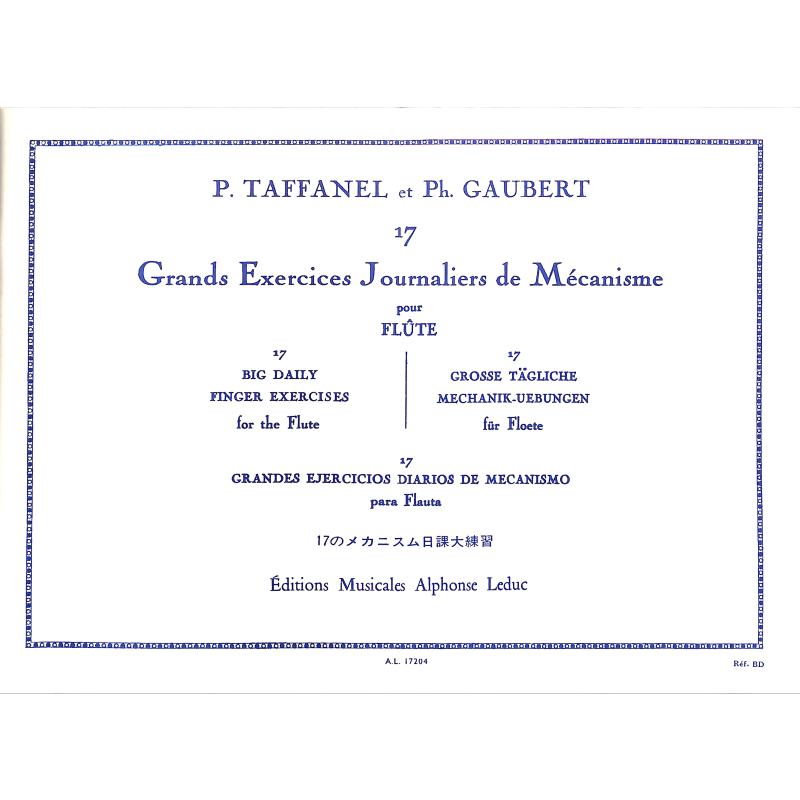 P. TAFFANEL et Ph. GAUBERT

17

Grands Exercices Journaliers de Mécanisme

pour

FLÛTE

17
BIG DAILY
FINGER EXERCISES
for the Flute

17
GROSSE TÄGLICHE
MECHANIK-UEBUNGEN
für Floete

17
GRANDES EJERCICIOS DIARIOS DE MECANISMO
para Flauta

17のメカニスム日課大練習

Éditions Musicales Alphonse Leduc

A.L. 17204

Réf. BD